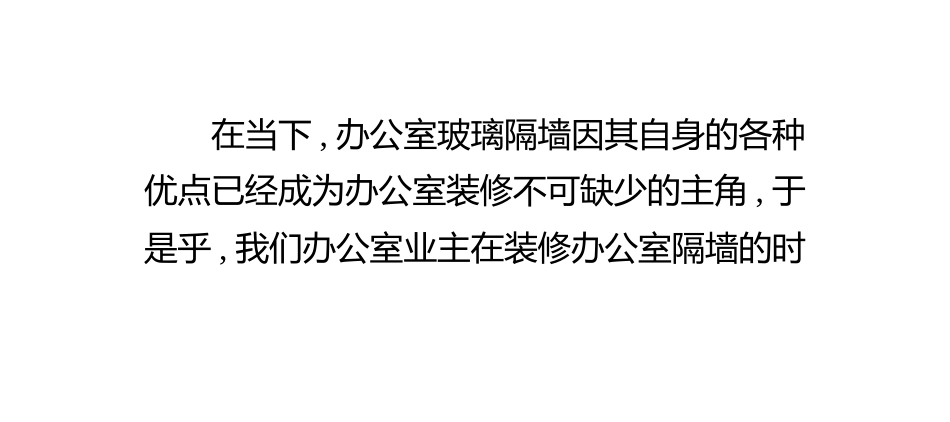 在当下，办公室玻璃隔墙因其自身的各种优点已经成为办公室装修不可缺少的主角，于是乎，我们办公室业主在装修办公室隔墙的时